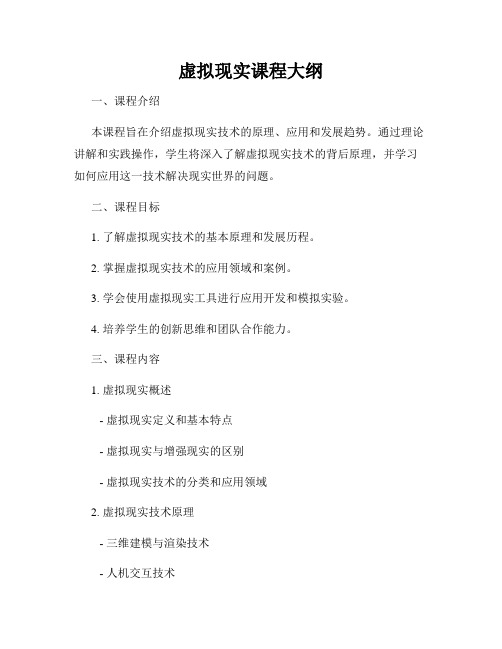 虚拟现实课程大纲

一、课程介绍

本课程旨在介绍虚拟现实技术的原理、应用和发展趋势。通过理论讲解和实践操作，学生将深入了解虚拟现实技术的背后原理，并学习如何应用这一技术解决现实世界的问题。

二、课程目标

1. 了解虚拟现实技术的基本原理和发展历程。

2. 掌握虚拟现实技术的应用领域和案例。

3. 学会使用虚拟现实工具进行应用开发和模拟实验。

4. 培养学生的创新思维和团队合作能力。

三、课程内容

1. 虚拟现实概述

- 虚拟现实定义和基本特点

- 虚拟现实与增强现实的区别

- 虚拟现实技术的分类和应用领域

2. 虚拟现实技术原理

- 三维建模与渲染技术

- 人机交互技术